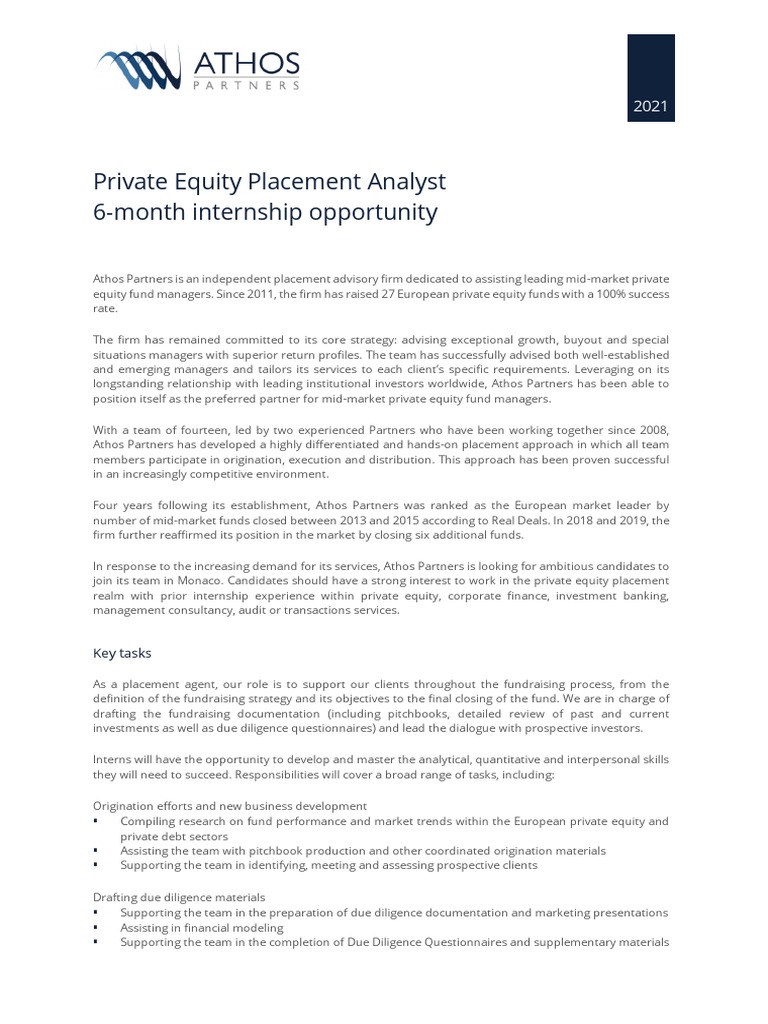 ATHOS
PARTNERS

2021

Private Equity Placement Analyst
6-month internship opportunity

Athos Partners is an independent placement advisory firm dedicated to assisting leading mid-market private equity fund managers. Since 2011, the firm has raised 27 European private equity funds with a 100% success rate.

The firm has remained committed to its core strategy: advising exceptional growth, buyout and special situations managers with superior return profiles. The team has successfully advised both well-established and emerging managers and tailors its services to each client's specific requirements. Leveraging on its longstanding relationship with leading institutional investors worldwide, Athos Partners has been able to position itself as the preferred partner for mid-market private equity fund managers.

With a team of fourteen, led by two experienced Partners who have been working together since 2008, Athos Partners has developed a highly differentiated and hands-on placement approach in which all team members participate in origination, execution and distribution. This approach has been proven successful in an increasingly competitive environment.

Four years following its establishment, Athos Partners was ranked as the European market leader by number of mid-market funds closed between 2013 and 2015 according to Real Deals. In 2018 and 2019, the firm further reaffirmed its position in the market by closing six additional funds.

In response to the increasing demand for its services, Athos Partners is looking for ambitious candidates to join its team in Monaco. Candidates should have a strong interest to work in the private equity placement realm with prior internship experience within private equity, corporate finance, investment banking, management consultancy, audit or transactions services.

Key tasks

As a placement agent, our role is to support our clients throughout the fundraising process, from the definition of the fundraising strategy and its objectives to the final closing of the fund. We are in charge of drafting the fundraising documentation (including pitchbooks, detailed review of past and current investments as well as due diligence questionnaires) and lead the dialogue with prospective investors.

Interns will have the opportunity to develop and master the analytical, quantitative and interpersonal skills they will need to succeed. Responsibilities will cover a broad range of tasks, including:

Origination efforts and new business development
▪ Compiling research on fund performance and market trends within the European private equity and private debt sectors
▪ Assisting the team with pitchbook production and other coordinated origination materials
▪ Supporting the team in identifying, meeting and assessing prospective clients

Drafting due diligence materials
▪ Supporting the team in the preparation of due diligence documentation and marketing presentations
▪ Assisting in financial modeling
▪ Supporting the team in the completion of Due Diligence Questionnaires and supplementary materials